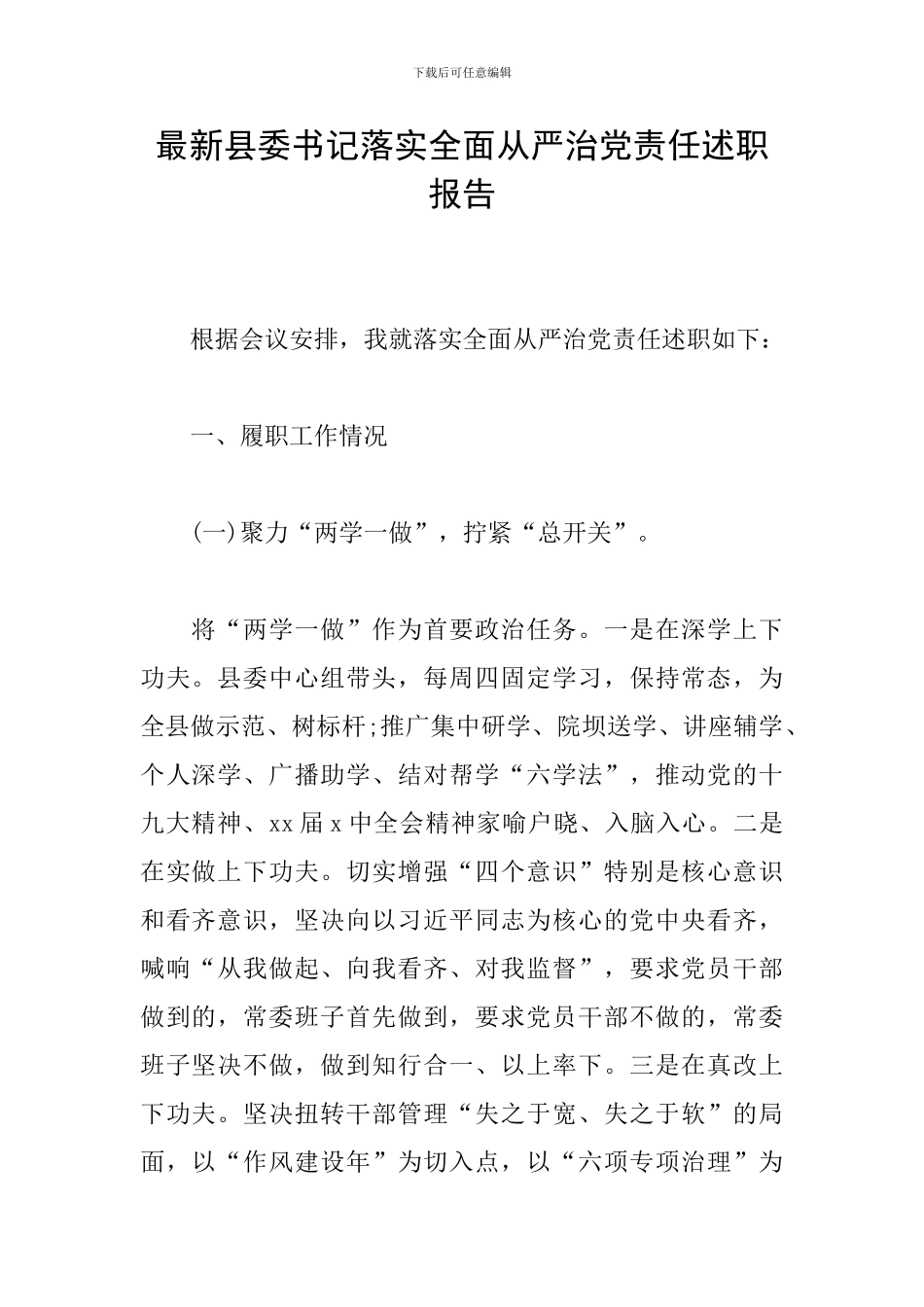 下载后可任意编辑

最新县委书记落实全面从严治党责任述职报告

根据会议安排，我就落实全面从严治党责任述职如下：

一、履职工作情况

(一)聚力“两学一做”，拧紧“总开关”。

将“两学一做”作为首要政治任务。一是在深学上下功夫。县委中心组带头，每周四固定学习，保持常态，为全县做示范、树标杆;推广集中研学、院坝送学、讲座辅学、个人深学、广播助学、结对帮学“六学法”，推动党的十九大精神、xx届x中全会精神家喻户晓、入脑入心。二是在实做上下功夫。切实增强“四个意识”特别是核心意识和看齐意识，坚决向以习近平同志为核心的党中央看齐，喊响“从我做起、向我看齐、对我监督”，要求党员干部做到的，常委班子首先做到，要求党员干部不做的，常委班子坚决不做，做到知行合一、以上率下。三是在真改上下功夫。坚决扭转干部管理“失之于宽、失之于软”的局面，以“作风建设年”为切入点，以“六项专项治理”为